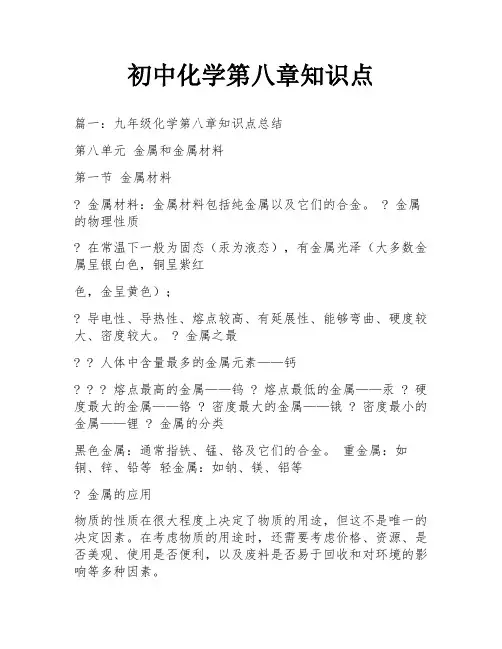 初中化学第八章知识点

篇一：九年级化学第八章知识点总结

第八单元 金属和金属材料

第一节 金属材料

? 金属材料：金属材料包括纯金属以及它们的合金。 ? 金属的物理性质

? 在常温下一般为固态（汞为液态），有金属光泽（大多数金属呈银白色，铜呈紫红

色，金呈黄色）；

? 导电性、导热性、熔点较高、有延展性、能够弯曲、硬度较大、密度较大。 ? 金属之最

? ? 人体中含量最多的金属元素——钙

? ? ? 熔点最高的金属——钨 ? 熔点最低的金属——汞 ? 硬度最大的金属——铬 ? 密度最大的金属——锇 ? 密度最小的金属——锂 ? 金属的分类

黑色金属：通常指铁、锰、铬及它们的合金。 重金属：如铜、锌、铅等 轻金属：如钠、镁、铝等

? 金属的应用

物质的性质在很大程度上决定了物质的用途，但这不是唯一的决定因素。在考虑物质的用途时，还需要考虑价格、资源、是否美观、使用是否便利，以及废料是否易于回收和对环境的影响等多种因素。